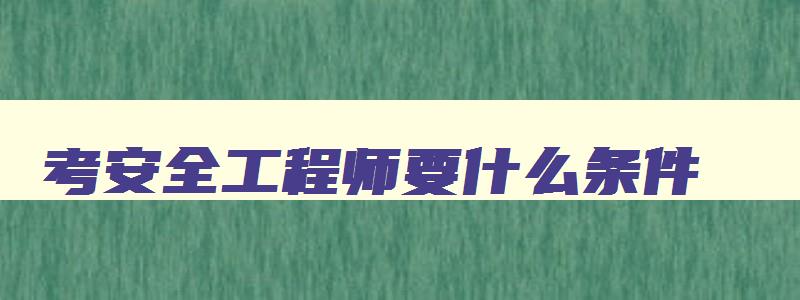 考安全工程师要什么条件